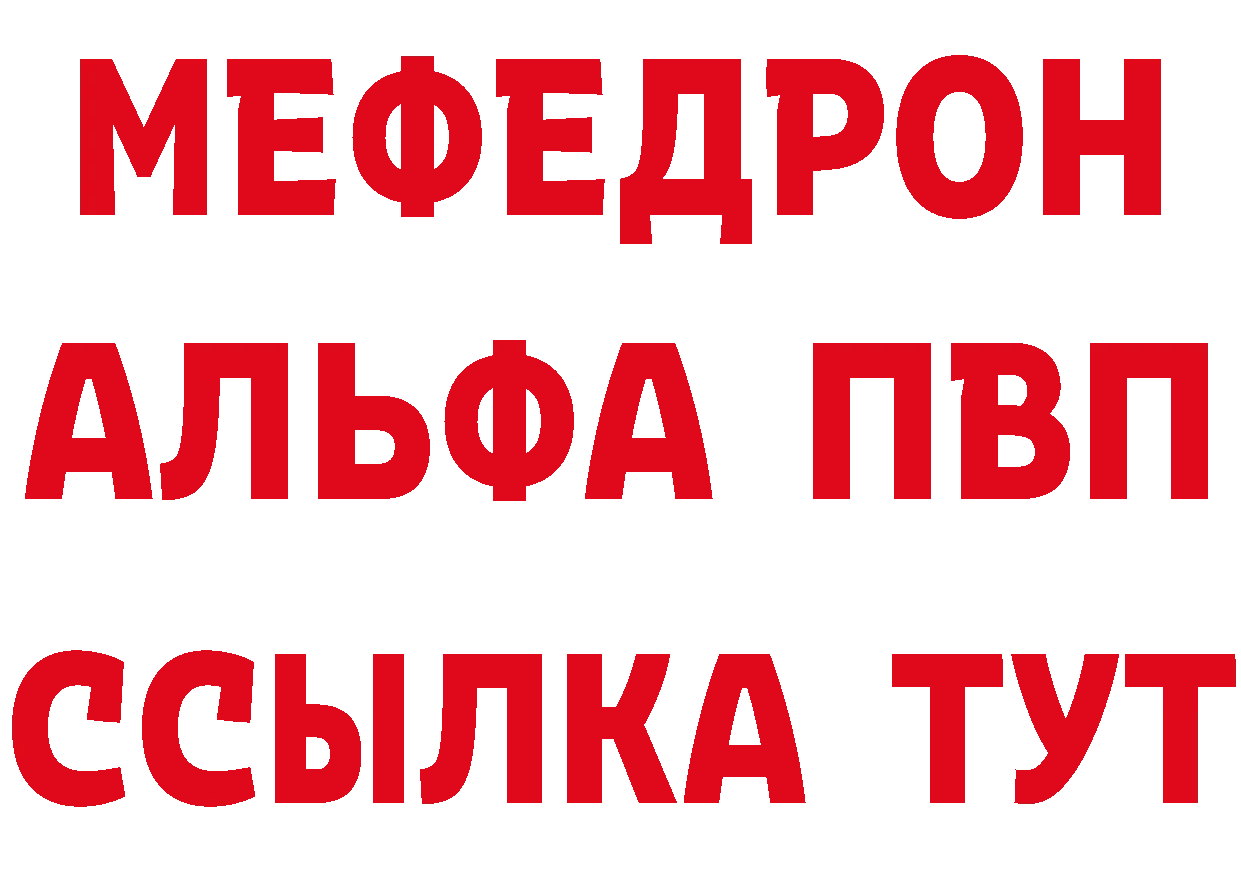 МЕФЕДРОН
АЛЬФА ПВП
ССЫЛКА ТУТ